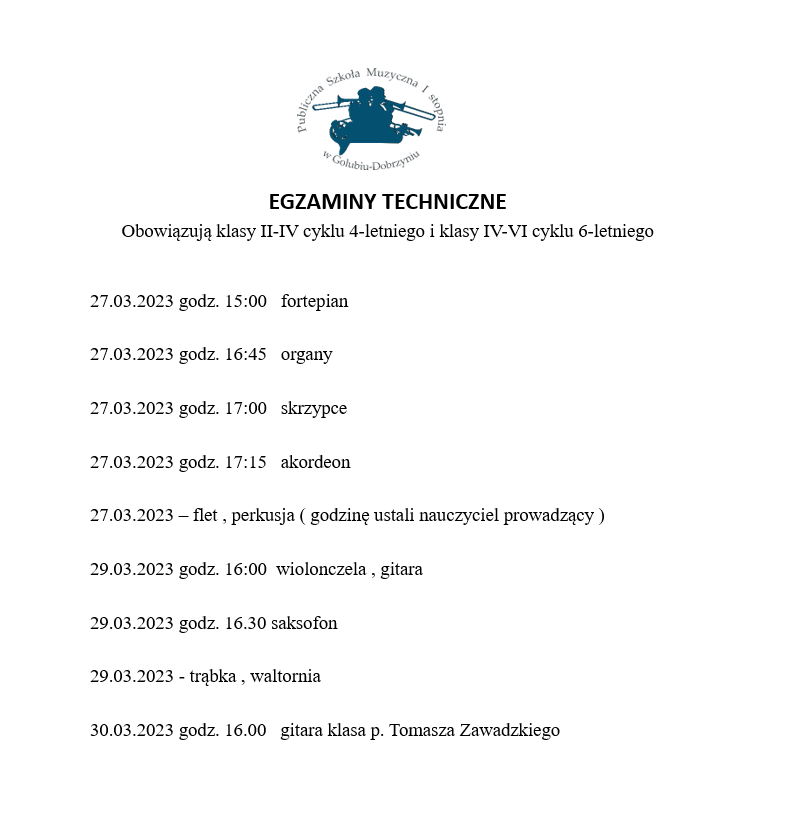 Publiczna Szkoła Muzyczna I stopnia
w Golubiu-Dobrzyniu

EGZAMINY TECHNICZNE

Obowiązują klasy II-IV cyklu 4-letniego i klasy IV-VI cyklu 6-letniego

27.03.2023 godz. 15:00 fortepian

27.03.2023 godz. 16:45 organy

27.03.2023 godz. 17:00 skrzypce

27.03.2023 godz. 17:15 akordeon

27.03.2023 – flet , perkusja ( godzinę ustali nauczyciel prowadzący )

29.03.2023 godz. 16:00 wiolonczela , gitara

29.03.2023 godz. 16.30 saksofon

29.03.2023 - trąbka , waltornia

30.03.2023 godz. 16.00 gitara klasa p. Tomasza Zawadzkiego